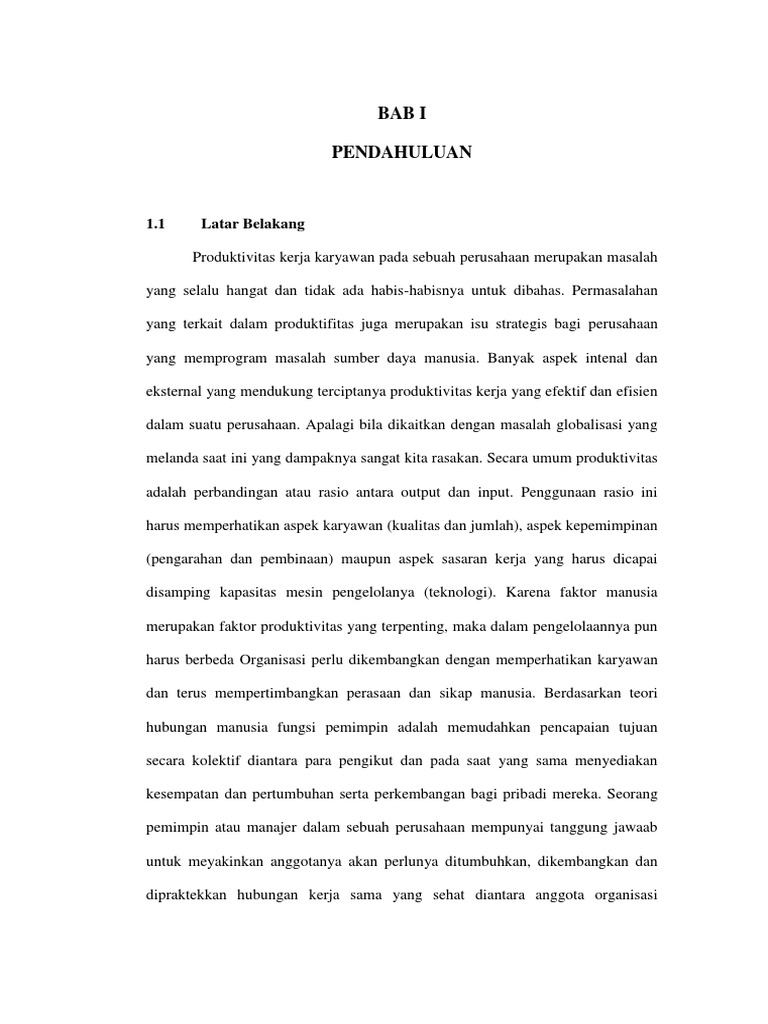 BAB I

PENDAHULUAN

1.1 Latar Belakang

Produktivitas kerja karyawan pada sebuah perusahaan merupakan masalah yang selalu hangat dan tidak ada habis-habisnya untuk dibahas. Permasalahan yang terkait dalam produktifitas juga merupakan isu strategis bagi perusahaan yang memprogram masalah sumber daya manusia. Banyak aspek intenal dan eksternal yang mendukung terciptanya produktivitas kerja yang efektif dan efisien dalam suatu perusahaan. Apalagi bila dikaitkan dengan masalah globalisasi yang melanda saat ini yang dampaknya sangat kita rasakan. Secara umum produktivitas adalah perbandingan atau rasio antara output dan input. Penggunaan rasio ini harus memperhatikan aspek karyawan (kualitas dan jumlah), aspek kepemimpinan (pengarahan dan pembinaan) maupun aspek sasaran kerja yang harus dicapai disamping kapasitas mesin pengelolanya (teknologi). Karena faktor manusia merupakan faktor produktivitas yang terpenting, maka dalam pengelolaannya pun harus berbeda Organisasi perlu dikembangkan dengan memperhatikan karyawan dan terus mempertimbangkan perasaan dan sikap manusia. Berdasarkan teori hubungan manusia fungsi pemimpin adalah memudahkan pencapaian tujuan secara kolektif diantara para pengikut dan pada saat yang sama menyediakan kesempatan dan pertumbuhan serta perkembangan bagi pribadi mereka. Seorang pemimpin atau manajer dalam sebuah perusahaan mempunyai tanggung jawaab untuk meyakinkan anggotanya akan perlunya ditumbuhkan, dikembangkan dan dipraktekkan hubungan kerja sama yang sehat diantara anggota organisasi